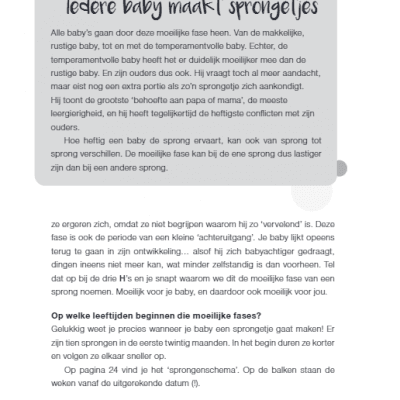 Iedere baby maakt sprongetjes

Alle baby's gaan door deze moeilijke fase heen. Van de makkelijke, rustige baby, tot en met de temperamentvolle baby. Echter, de temperamentvolle baby heeft het er duidelijk moeilijker mee dan de rustige baby. En zijn ouders dus ook. Hij vraagt toch al meer aandacht, maar eist nog een extra portie als zo'n sprongetje zich aankondigt. Hij toont de grootste 'behoefte aan papa of mama', de meeste leergierigheid, en hij heeft tegelijkertijd de heftigste conflicten met zijn ouders.

Hoe heftig een baby de sprong ervaart, kan ook van sprong tot sprong verschillen. De moeilijke fase kan bij de ene sprong dus lastiger zijn dan bij een andere sprong.

ze ergeren zich, omdat ze niet begrijpen waarom hij zo 'vervelend' is. Deze fase is ook de periode van een kleine 'achteruitgang'. Je baby lijkt opeens terug te gaan in zijn ontwikkeling... alsof hij zich babyachtiger gedraagt, dingen ineens niet meer kan, wat minder zelfstandig is dan voorheen. Tel dat op bij de drie H's en je snapt waarom we dit de moeilijke fase van een sprong noemen. Moeilijk voor je baby, en daardoor ook moeilijk voor jou.

Op welke leeftijden beginnen die moeilijke fases?
Gelukkig weet je precies wanneer je baby een sprongetje gaat maken! Er zijn tien sprongen in de eerste twintig maanden. In het begin duren ze korter en volgen ze elkaar sneller op.

Op pagina 24 vind je het 'sprongenschema'. Op de balken staan de weken vanaf de uitgerekende datum (!).